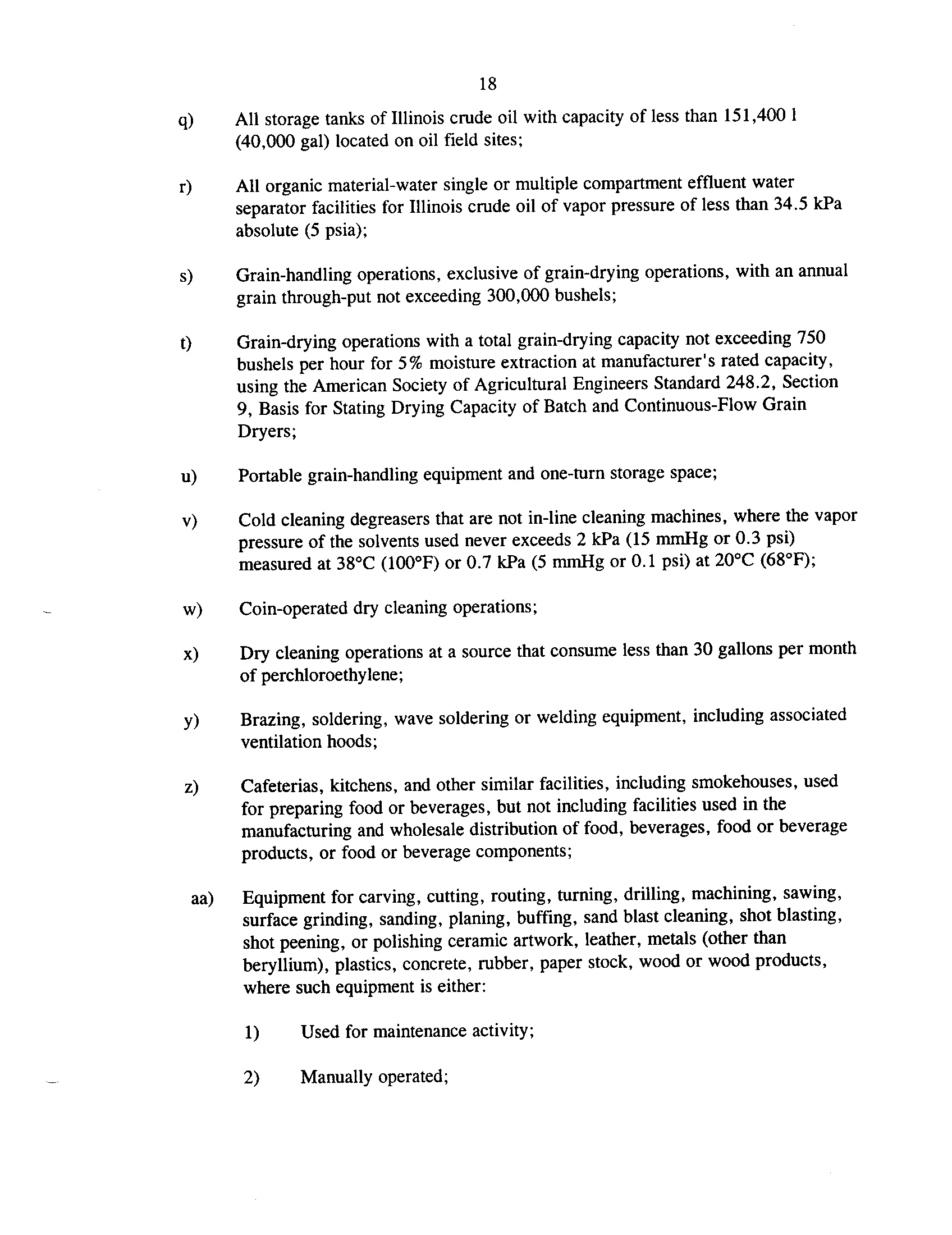 18

q) All storage tanks of Illinois crude oil with capacity of less than 151,400 l (40,000 gal) located on oil field sites;

r) All organic material-water single or multiple compartment effluent water separator facilities for Illinois crude oil of vapor pressure of less than 34.5 kPa absolute (5 psia);

s) Grain-handling operations, exclusive of grain-drying operations, with an annual grain through-put not exceeding 300,000 bushels;

t) Grain-drying operations with a total grain-drying capacity not exceeding 750 bushels per hour for 5% moisture extraction at manufacturer's rated capacity, using the American Society of Agricultural Engineers Standard 248.2, Section 9, Basis for Stating Drying Capacity of Batch and Continuous-Flow Grain Dryers;

u) Portable grain-handling equipment and one-turn storage space;

v) Cold cleaning degreasers that are not in-line cleaning machines, where the vapor pressure of the solvents used never exceeds 2 kPa (15 mmHg or 0.3 psi) measured at 38°C (100°F) or 0.7 kPa (5 mmHg or 0.1 psi) at 20°C (68°F);

w) Coin-operated dry cleaning operations;

x) Dry cleaning operations at a source that consume less than 30 gallons per month of perchloroethylene;

y) Brazing, soldering, wave soldering or welding equipment, including associated ventilation hoods;

z) Cafeterias, kitchens, and other similar facilities, including smokehouses, used for preparing food or beverages, but not including facilities used in the manufacturing and wholesale distribution of food, beverages, food or beverage products, or food or beverage components;

aa) Equipment for carving, cutting, routing, turning, drilling, machining, sawing, surface grinding, sanding, planing, buffing, sand blast cleaning, shot blasting, shot peening, or polishing ceramic artwork, leather, metals (other than beryllium), plastics, concrete, rubber, paper stock, wood or wood products, where such equipment is either:

1) Used for maintenance activity;

2) Manually operated;